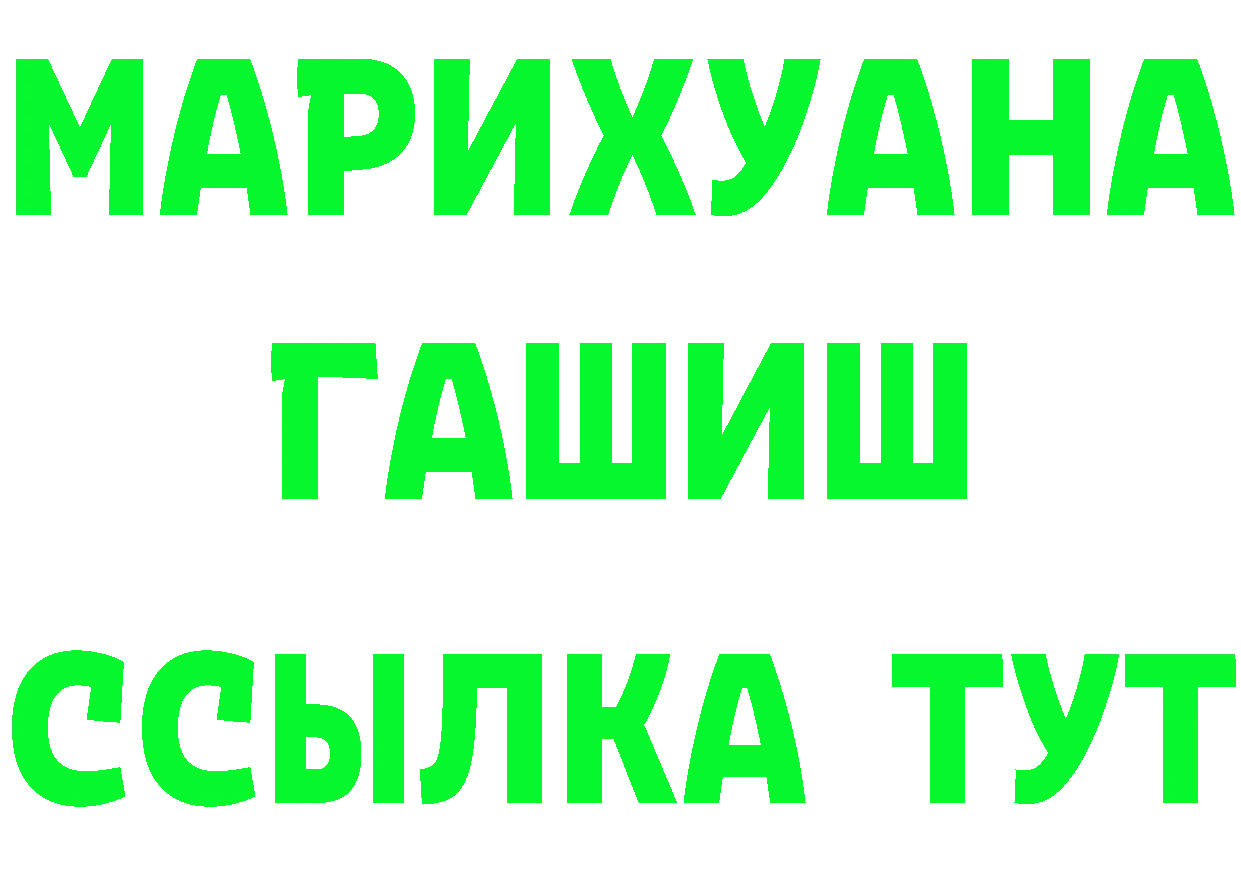 МАРИХУАНА
ГАШИШ
ССЫЛКА ТУТ